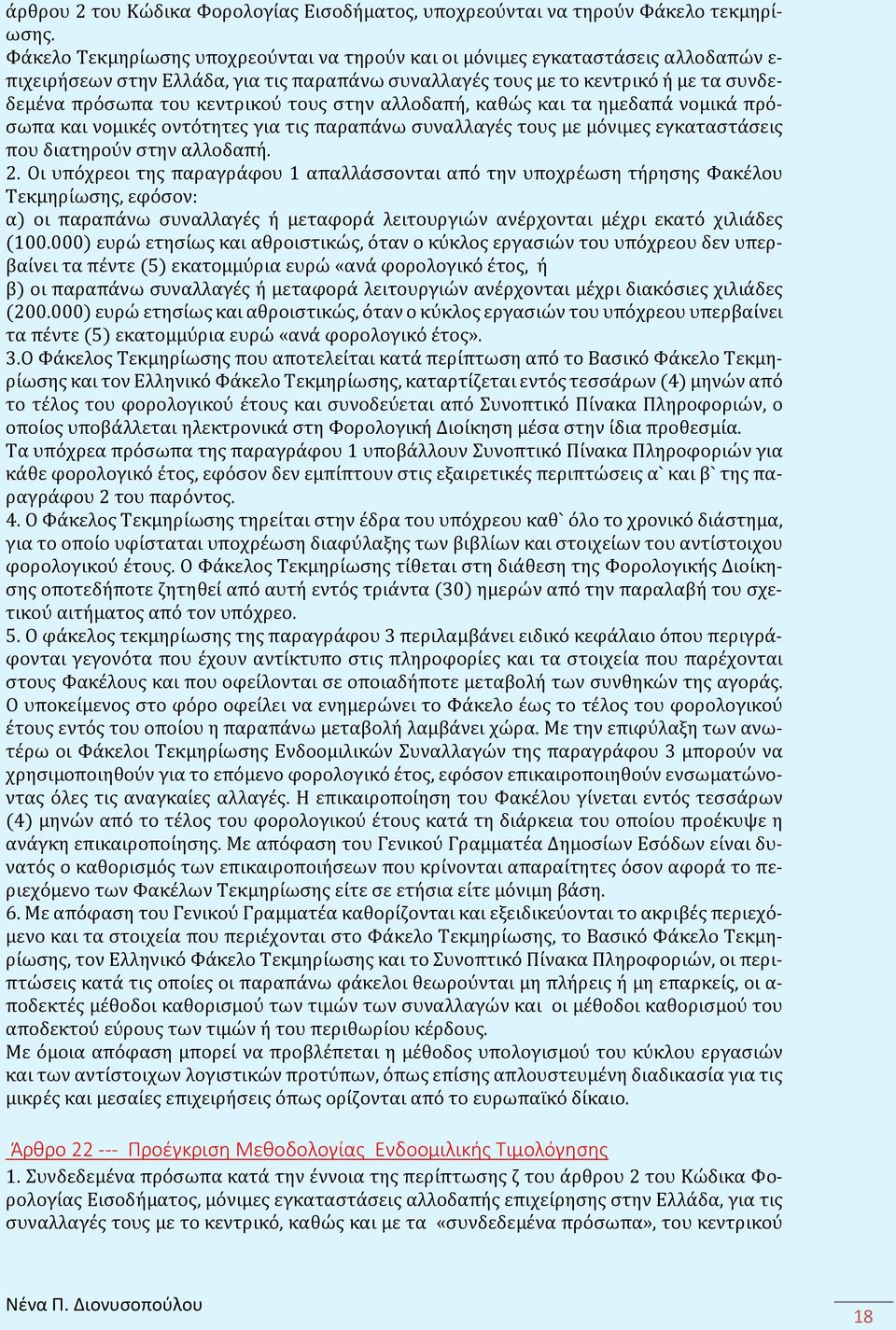 άρθρου 2 του Κώδικα Φορολογίας Εισοδήματος, υποχρεούνται να τηρούν Φάκελο τεκμηρίωσης.
Φάκελο Τεκμηρίωσης υποχρεούνται να τηρούν και οι μόνιμες εγκαταστάσεις αλλοδαπών επιχειρήσεων στην Ελλάδα, για τις παραπάνω συναλλαγές τους με το κεντρικό ή με τα συνδεδεμένα πρόσωπα του κεντρικού τους στην αλλοδαπή, καθώς και τα ημεδαπά νομικά πρόσωπα και νομικές οντότητες για τις παραπάνω συναλλαγές τους με μόνιμες εγκαταστάσεις που διατηρούν στην αλλοδαπή.
2. Οι υπόχρεοι της παραγράφου 1 απαλλάσσονται από την υποχρέωση τήρησης Φακέλου Τεκμηρίωσης, εφόσον:
α) οι παραπάνω συναλλαγές ή μεταφορά λειτουργιών ανέρχονται μέχρι εκατό χιλιάδες (100.000) ευρώ ετησίως και αθροιστικώς, όταν ο κύκλος εργασιών του υπόχρεου δεν υπερβαίνει τα πέντε (5) εκατομμύρια ευρώ «ανά φορολογικό έτος, ή
β) οι παραπάνω συναλλαγές ή μεταφορά λειτουργιών ανέρχονται μέχρι διακόσιες χιλιάδες (200.000) ευρώ ετησίως και αθροιστικώς, όταν ο κύκλος εργασιών του υπόχρεου υπερβαίνει τα πέντε (5) εκατομμύρια ευρώ «ανά φορολογικό έτος».
3.Ο Φάκελος Τεκμηρίωσης που αποτελείται κατά περίπτωση από το Βασικό Φάκελο Τεκμηρίωσης και τον Ελληνικό Φάκελο Τεκμηρίωσης, καταρτίζεται εντός τεσσάρων (4) μηνών από το τέλος του φορολογικού έτους και συνοδεύεται από Συνοπτικό Πίνακα Πληροφοριών, ο οποίος υποβάλλεται ηλεκτρονικά στη Φορολογική Διοίκηση μέσα στην ίδια προθεσμία.
Τα υπόχρεα πρόσωπα της παραγράφου 1 υποβάλλουν Συνοπτικό Πίνακα Πληροφοριών για κάθε φορολογικό έτος, εφόσον δεν εμπίπτουν στις εξαιρετικές περιπτώσεις α` και β` της παραγράφου 2 του παρόντος.
4. Ο Φάκελος Τεκμηρίωσης τηρείται στην έδρα του υπόχρεου καθ` όλο το χρονικό διάστημα, για το οποίο υφίσταται υποχρέωση διαφύλαξης των βιβλίων και στοιχείων του αντίστοιχου φορολογικού έτους. Ο Φάκελος Τεκμηρίωσης τίθεται στη διάθεση της Φορολογικής Διοίκησης οποτεδήποτε ζητηθεί από αυτή εντός τριάντα (30) ημερών από την παραλαβή του σχετικού αιτήματος από τον υπόχρεο.
5. Ο φάκελος τεκμηρίωσης της παραγράφου 3 περιλαμβάνει ειδικό κεφάλαιο όπου περιγράφονται γεγονότα που έχουν αντίκτυπο στις πληροφορίες και τα στοιχεία που παρέχονται στους Φακέλους και που οφείλονται σε οποιαδήποτε μεταβολή των συνθηκών της αγοράς. Ο υποκείμενος στο φόρο οφείλει να ενημερώνει το Φάκελο έως το τέλος του φορολογικού έτους εντός του οποίου η παραπάνω μεταβολή λαμβάνει χώρα. Με την επιφύλαξη των ανωτέρω οι Φάκελοι Τεκμηρίωσης Ενδοομιλικών Συναλλαγών της παραγράφου 3 μπορούν να χρησιμοποιηθούν για το επόμενο φορολογικό έτος, εφόσον επικαιροποιηθούν ενσωματώνοντας όλες τις αναγκαίες αλλαγές. Η επικαιροποίηση του Φακέλου γίνεται εντός τεσσάρων (4) μηνών από το τέλος του φορολογικού έτους κατά τη διάρκεια του οποίου προέκυψε η ανάγκη επικαιροποίησης. Με απόφαση του Γενικού Γραμματέα Δημοσίων Εσόδων είναι δυνατός ο καθορισμός των επικαιροποιήσεων που κρίνονται απαραίτητες όσον αφορά το περιεχόμενο των Φακέλων Τεκμηρίωσης είτε σε ετήσια είτε μόνιμη βάση.
6. Με απόφαση του Γενικού Γραμματέα καθορίζονται και εξειδικεύονται το ακριβές περιεχόμενο και τα στοιχεία που περιέχονται στο Φάκελο Τεκμηρίωσης, το Βασικό Φάκελο Τεκμηρίωσης, τον Ελληνικό Φάκελο Τεκμηρίωσης και το Συνοπτικό Πίνακα Πληροφοριών, οι περιπτώσεις κατά τις οποίες οι παραπάνω φάκελοι θεωρούνται μη πλήρεις ή μη επαρκείς, οι αποδεκτές μέθοδοι καθορισμού των τιμών των συναλλαγών και οι μέθοδοι καθορισμού του αποδεκτού εύρους των τιμών ή του περιθωρίου κέρδους.
Με όμοια απόφαση μπορεί να προβλέπεται η μέθοδος υπολογισμού του κύκλου εργασιών και των αντίστοιχων λογιστικών προτύπων, όπως επίσης απλουστευμένη διαδικασία για τις μικρές και μεσαίες επιχειρήσεις όπως ορίζονται από το ευρωπαϊκό δίκαιο.

Άρθρο 22 --- Προέγκριση Μεθοδολογίας Ενδοομιλικής Τιμολόγησης
1. Συνδεδεμένα πρόσωπα κατά την έννοια της περίπτωσης ζ του άρθρου 2 του Κώδικα Φορολογίας Εισοδήματος, μόνιμες εγκαταστάσεις αλλοδαπής επιχείρησης στην Ελλάδα, για τις συναλλαγές τους με το κεντρικό, καθώς και με τα «συνδεδεμένα πρόσωπα», του κεντρικού

Νένα Π. Διονυσοπούλου
18